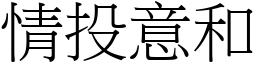 情投意和